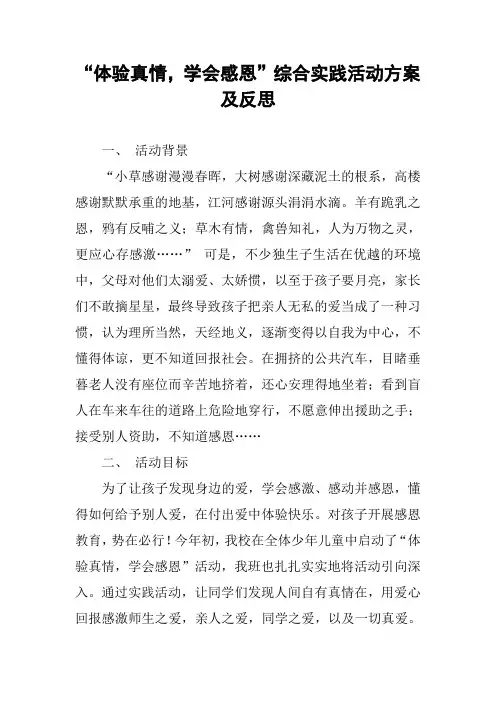 “体验真情，学会感恩”综合实践活动方案及反思

一、 活动背景

“小草感谢漫漫春晖，大树感谢深藏泥土的根系，高楼感谢默默承重的地基，江河感谢源头涓涓水滴。羊有跪乳之恩，鸦有反哺之义；草木有情，禽兽知礼，人为万物之灵，更应心存感激……” 可是，不少独生子生活在优越的环境中，父母对他们太溺爱、太娇惯，以至于孩子要月亮，家长们不敢摘星星，最终导致孩子把亲人无私的爱当成了一种习惯，认为理所当然，天经地义，逐渐变得以自我为中心，不懂得体谅，更不知道回报社会。在拥挤的公共汽车，目睹垂暮老人没有座位而辛苦地挤着，还心安理得地坐着；看到盲人在车来车往的道路上危险地穿行，不愿意伸出援助之手；接受别人资助，不知道感恩……

二、 活动目标

为了让孩子发现身边的爱，学会感激、感动并感恩，懂得如何给予别人爱，在付出爱中体验快乐。对孩子开展感恩教育，势在必行！今年初，我校在全体少年儿童中启动了“体验真情，学会感恩”活动，我班也扎扎实实地将活动引向深入。通过实践活动，让同学们发现人间自有真情在，用爱心回报感激师生之爱，亲人之爱，同学之爱，以及一切真爱。